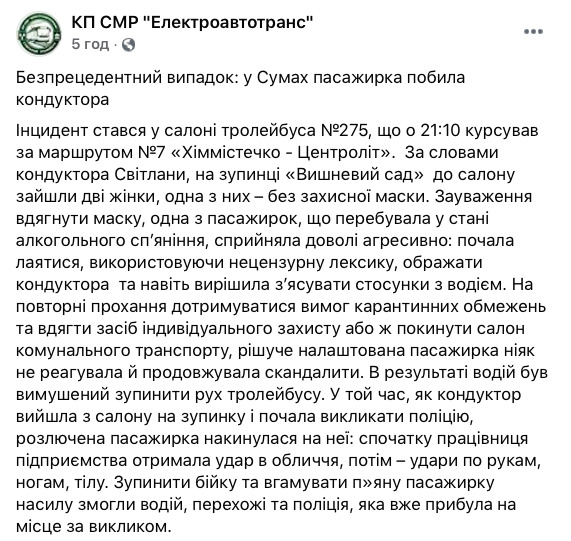 КП СМР "Електроавтотранс"
5 год ·

Безпрецедентний випадок: у Сумах пасажирка побила кондуктора

Інцидент стався у салоні тролейбуса №275, що о 21:10 курсував за маршрутом №7 «Хіммістечко - Центроліт». За словами кондуктора Світлани, на зупинці «Вишневий сад» до салону зайшли дві жінки, одна з них – без захисної маски. Зауваження вдягнути маску, одна з пасажирок, що перебувала у стані алкогольного сп'яніння, сприйняла доволі агресивно: почала лаятися, використовуючи нецензурну лексику, ображати кондуктора та навіть вирішила з'ясувати стосунки з водієм. На повторні прохання дотримуватися вимог карантинних обмежень та вдягти засіб індивідуального захисту або ж покинути салон комунального транспорту, рішуче налаштована пасажирка ніяк не реагувала й продовжувала скандалити. В результаті водій був вимушений зупинити рух тролейбусу. У той час, як кондуктор вийшла з салону на зупинку і почала викликати поліцію, розлючена пасажирка накинулася на неї: спочатку працівниця підприємства отримала удар в обличчя, потім – удари по рукам, ногам, тілу. Зупинити бійку та вгамувати п»яну пасажирку насилу змогли водій, перехожі та поліція, яка вже прибула на місце за викликом.